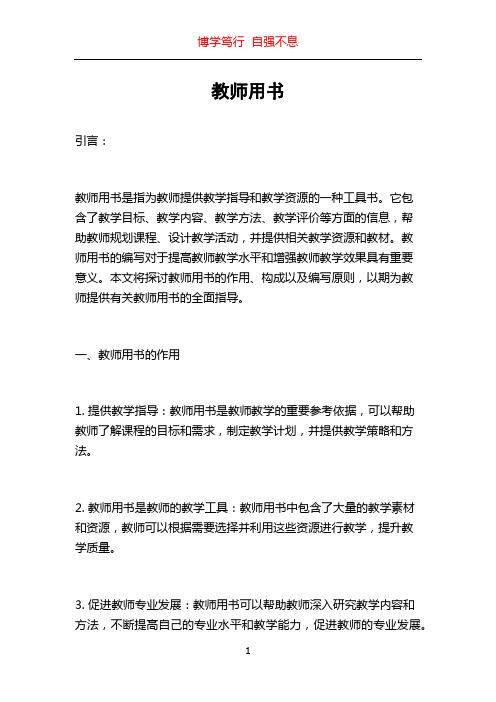 博学笃行 自强不息

教师用书

引言：

教师用书是指为教师提供教学指导和教学资源的一种工具书。它包含了教学目标、教学内容、教学方法、教学评价等方面的信息，帮助教师规划课程、设计教学活动，并提供相关教学资源和教材。教师用书的编写对于提高教师教学水平和增强教师教学效果具有重要意义。本文将探讨教师用书的作用、构成以及编写原则，以期为教师提供有关教师用书的全面指导。

一、教师用书的作用

1. 提供教学指导：教师用书是教师教学的重要参考依据，可以帮助教师了解课程的目标和需求，制定教学计划，并提供教学策略和方法。

2. 教师用书是教师的教学工具：教师用书中包含了大量的教学素材和资源，教师可以根据需要选择并利用这些资源进行教学，提升教学质量。

3. 促进教师专业发展：教师用书可以帮助教师深入研究教学内容和方法，不断提高自己的专业水平和教学能力，促进教师的专业发展。

1